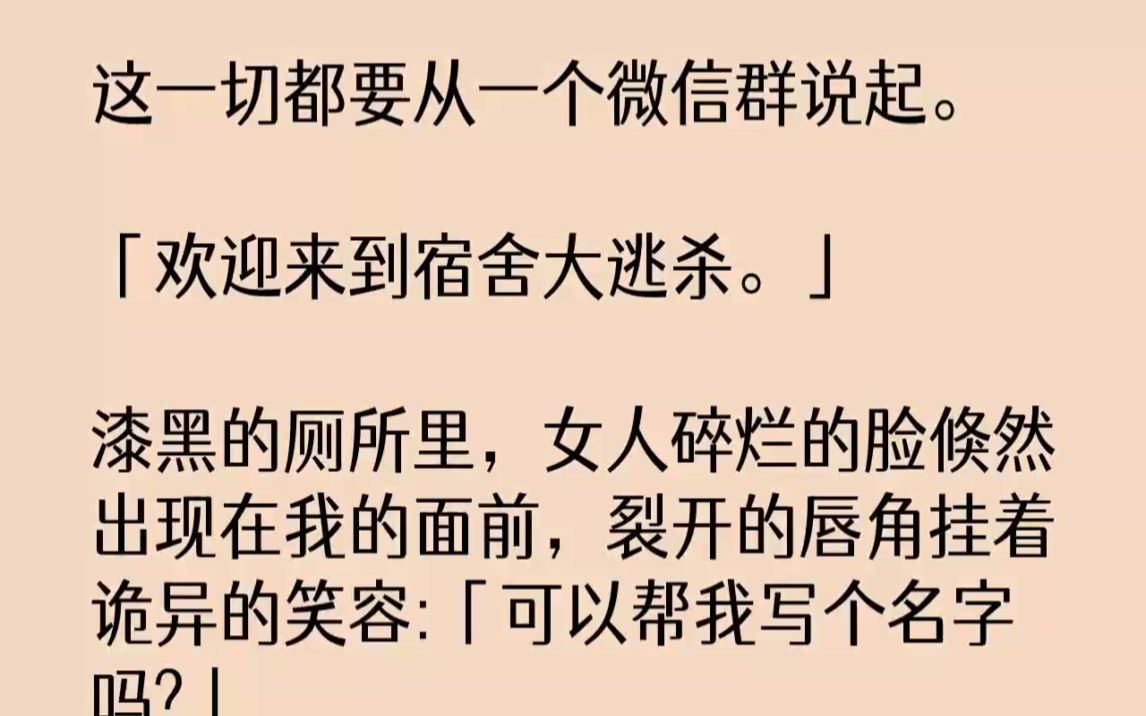 这一切都要从一个微信群说起。

「欢迎来到宿舍大逃杀。」

漆黑的厕所里，女人碎烂的脸倏然出现在我的面前，裂开的唇角挂着诡异的笑容:「可以帮我写个名字吗?」